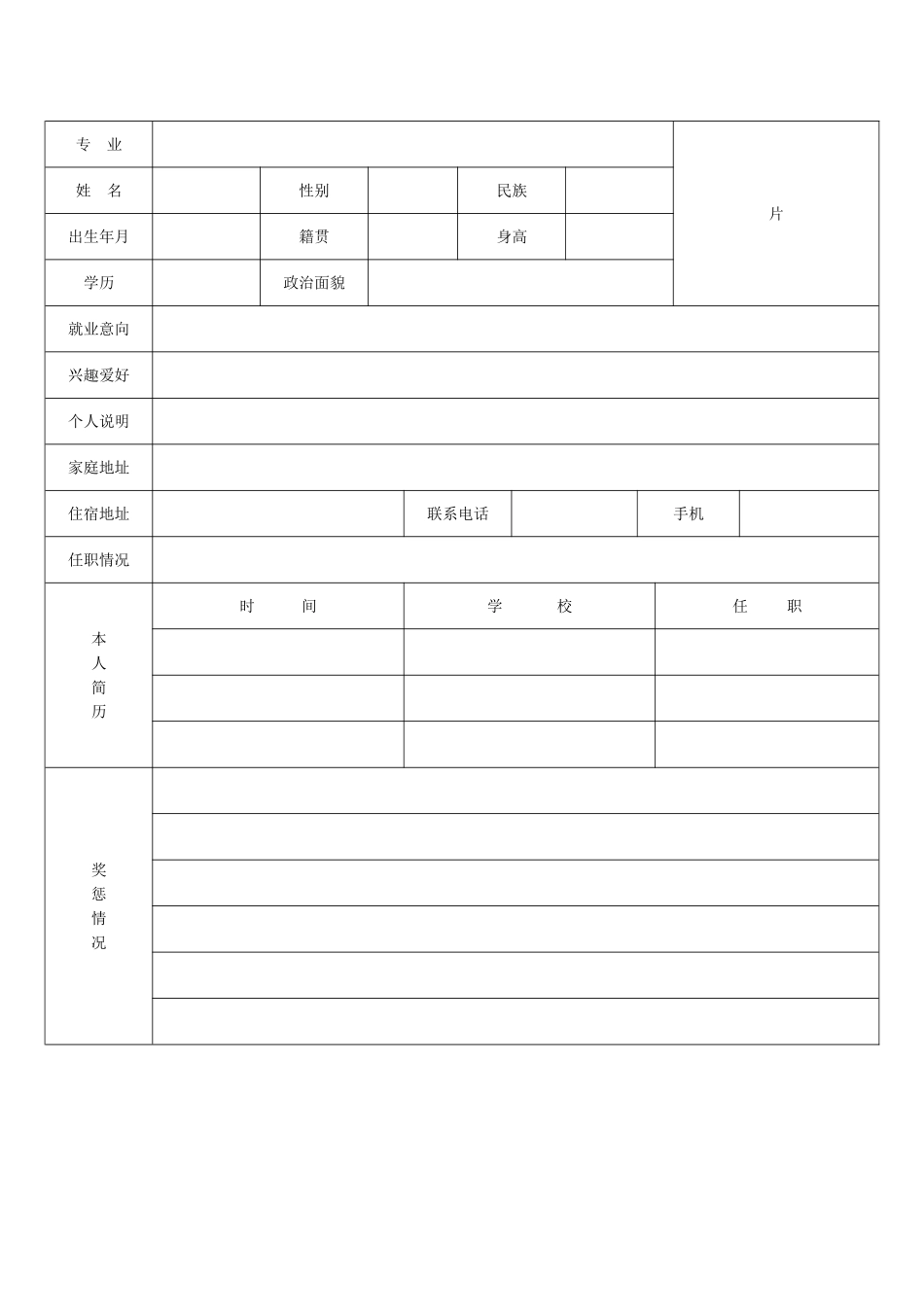 | 专　业 | | | | | | 片 |
|---|---|---|---|---|---|---|
| 姓　名 | | 性别 | | 民族 | | |
| 出生年月 | | 籍贯 | | 身高 | | |
| 学历 | | 政治面貌 | | | | |
| 就业意向 | | | | | | |
| 兴趣爱好 | | | | | | |
| 个人说明 | | | | | | |
| 家庭地址 | | | | | | |
| 住宿地址 | | 联系电话 | | 手机 | | |
| 任职情况 | | | | | | |

| 本人简历 | 时　　间 | 学　　校 | 任　　职 |
|---|---|---|---|
| | | | |
| | | | |
| | | | |

| 奖惩情况 | |
|---|---|
| | |
| | |
| | |
| | |
| | |